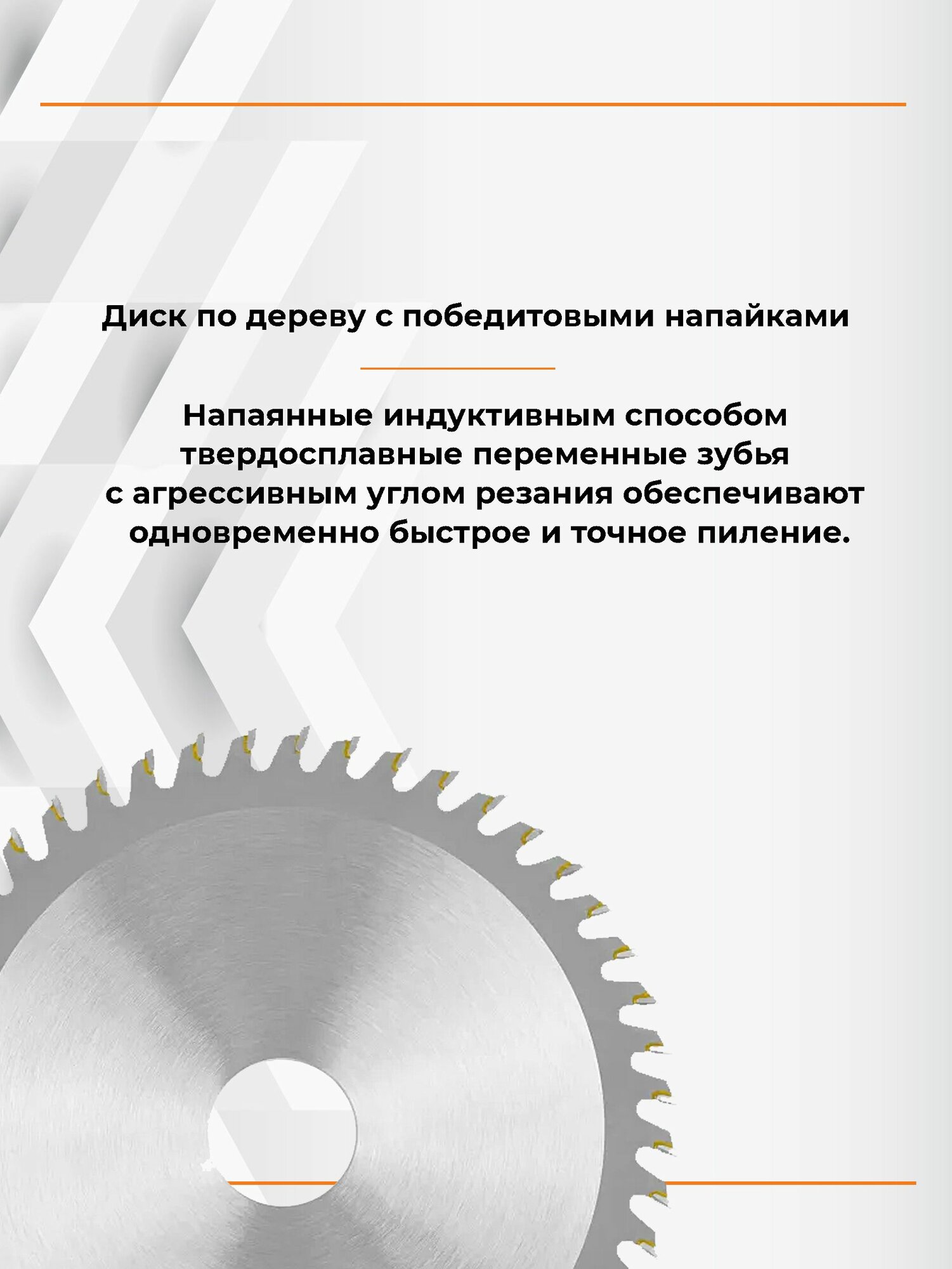 Диск по дереву с победитовыми напайками

Напаянные индуктивным способом твердосплавные переменные зубья с агрессивным углом резания обеспечивают одновременно быстрое и точное пиление.